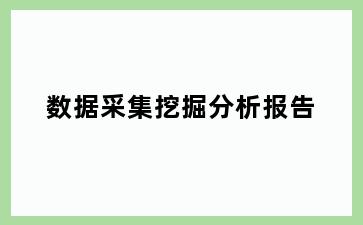 数据采集挖掘分析报告